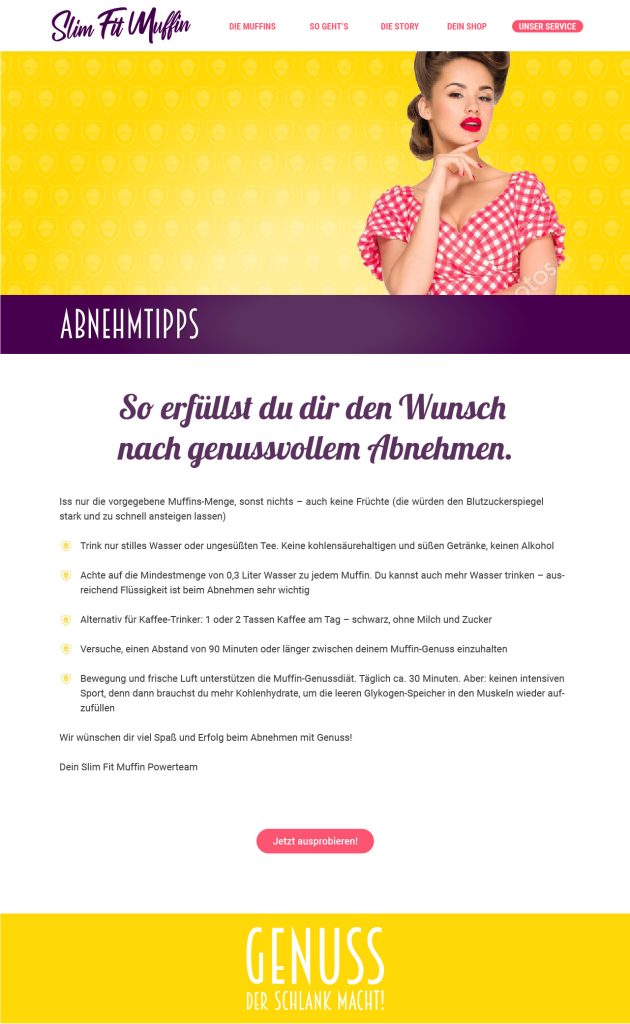 Slim Fit Muffin

DIE MUFFINS SO GEHT'S DIE STORY DEIN SHOP UNSER SERVICE

ABNEHMTIPPS

So erfüllst du dir den Wunsch nach genussvollem Abnehmen.

Iss nur die vorgegebene Muffins-Menge, sonst nichts – auch keine Früchte (die würden den Blutzuckerspiegel stark und zu schnell ansteigen lassen)

Trink nur stilles Wasser oder ungesüßten Tee. Keine kohlensäurehaltigen und süßen Getränke, keinen Alkohol

Achte auf die Mindestmenge von 0,3 Liter Wasser zu jedem Muffin. Du kannst auch mehr Wasser trinken – ausreichend Flüssigkeit ist beim Abnehmen sehr wichtig

Alternativ für Kaffee-Trinker: 1 oder 2 Tassen Kaffee am Tag – schwarz, ohne Milch und Zucker

Versuche, einen Abstand von 90 Minuten oder länger zwischen deinem Muffin-Genuss einzuhalten

Bewegung und frische Luft unterstützen die Muffin-Genussdiät. Täglich ca. 30 Minuten. Aber: keinen intensiven Sport, denn dann brauchst du mehr Kohlenhydrate, um die leeren Glykogen-Speicher in den Muskeln wieder aufzufüllen

Wir wünschen dir viel Spaß und Erfolg beim Abnehmen mit Genuss!

Dein Slim Fit Muffin Powerteam

Jetzt ausprobieren!

GENUSS
DER SCHLANK MACHT!